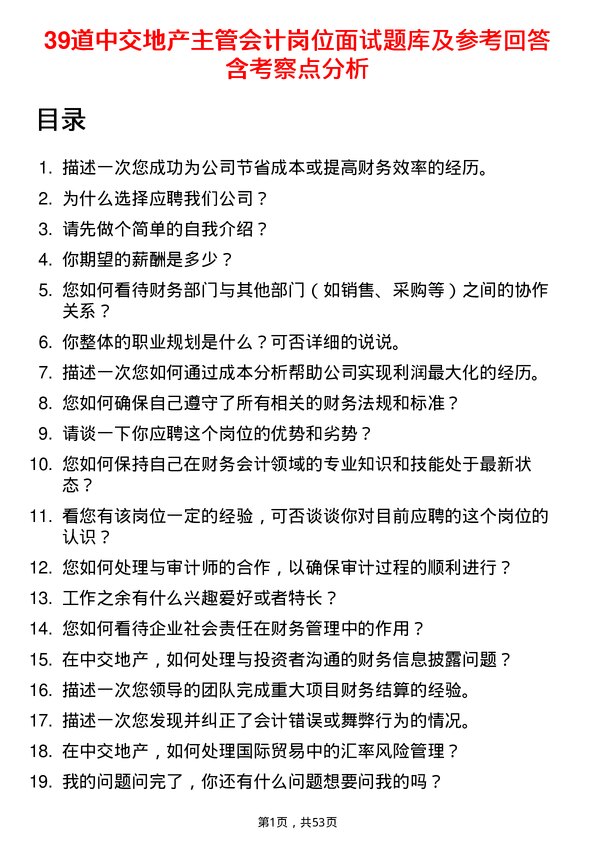 39道中交地产主管会计岗位面试题库及参考回答含考察点分析

目录

1. 描述一次您成功为公司节省成本或提高财务效率的经历。
2. 为什么选择应聘我们公司？
3. 请先做个简单的自我介绍？
4. 你期望的薪酬是多少？
5. 您如何看待财务部门与其他部门（如销售、采购等）之间的协作关系？
6. 你整体的职业规划是什么？可否详细的说说。
7. 描述一次您如何通过成本分析帮助公司实现利润最大化的经历。
8. 您如何确保自己遵守了所有相关的财务法规和标准？
9. 请谈一下你应聘这个岗位的优势和劣势？
10. 您如何保持自己在财务会计领域的专业知识和技能处于最新状态？
11. 看您有该岗位一定的经验，可否谈谈你对目前应聘的这个岗位的认识？
12. 您如何处理与审计师的合作，以确保审计过程的顺利进行？
13. 工作之余有什么兴趣爱好或者特长？
14. 您如何看待企业社会责任在财务管理中的作用？
15. 在中交地产，如何处理与投资者沟通的财务信息披露问题？
16. 描述一次您领导的团队完成重大项目财务结算的经验。
17. 描述一次您发现并纠正了会计错误或舞弊行为的情况。
18. 在中交地产，如何处理国际贸易中的汇率风险管理？
19. 我的问题问完了，你还有什么问题想要问我的吗？

第1页，共53页